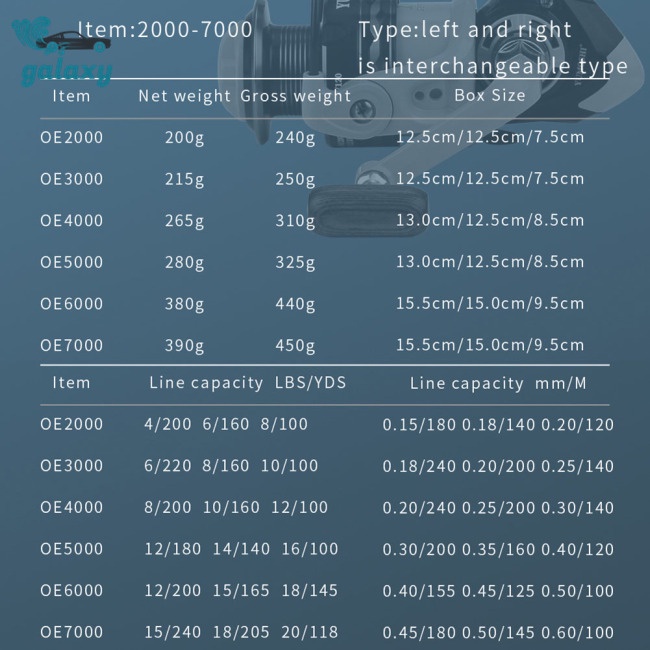 galaxy

Item:2000-7000

Type:left and right is interchangeable type

| Item | Net weight | Gross weight | Box Size |
|---|---|---|---|
| OE2000 | 200g | 240g | 12.5cm/12.5cm/7.5cm |
| OE3000 | 215g | 250g | 12.5cm/12.5cm/7.5cm |
| OE4000 | 265g | 310g | 13.0cm/12.5cm/8.5cm |
| OE5000 | 280g | 325g | 13.0cm/12.5cm/8.5cm |
| OE6000 | 380g | 440g | 15.5cm/15.0cm/9.5cm |
| OE7000 | 390g | 450g | 15.5cm/15.0cm/9.5cm |

| Item | Line capacity LBS/YDS | Line capacity mm/M |
|---|---|---|
| OE2000 | 4/200 6/160 8/100 | 0.15/180 0.18/140 0.20/120 |
| OE3000 | 6/220 8/160 10/100 | 0.18/240 0.20/200 0.25/140 |
| OE4000 | 8/200 10/160 12/100 | 0.20/240 0.25/200 0.30/140 |
| OE5000 | 12/180 14/140 16/100 | 0.30/200 0.35/160 0.40/120 |
| OE6000 | 12/200 15/165 18/145 | 0.40/155 0.45/125 0.50/100 |
| OE7000 | 15/240 18/205 20/118 | 0.45/180 0.50/145 0.60/100 |